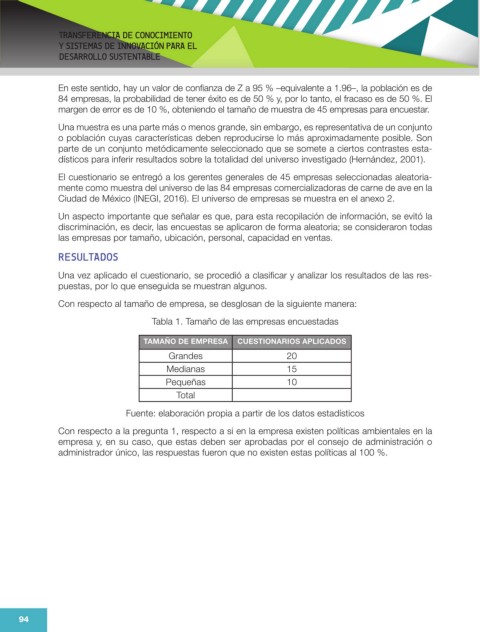 TRANSFERENCIA DE CONOCIMIENTO
Y SISTEMAS DE INNOVACIÓN PARA EL
DESARROLLO SUSTENTABLE

En este sentido, hay un valor de confianza de Z a 95 % –equivalente a 1.96–, la población es de 84 empresas, la probabilidad de tener éxito es de 50 % y, por lo tanto, el fracaso es de 50 %. El margen de error es de 10 %, obteniendo el tamaño de muestra de 45 empresas para encuestar.

Una muestra es una parte más o menos grande, sin embargo, es representativa de un conjunto o población cuyas características deben reproducirse lo más aproximadamente posible. Son parte de un conjunto metódicamente seleccionado que se somete a ciertos contrastes estadísticos para inferir resultados sobre la totalidad del universo investigado (Hernández, 2001).

El cuestionario se entregó a los gerentes generales de 45 empresas seleccionadas aleatoriamente como muestra del universo de las 84 empresas comercializadoras de carne de ave en la Ciudad de México (INEGI, 2016). El universo de empresas se muestra en el anexo 2.

Un aspecto importante que señalar es que, para esta recopilación de información, se evitó la discriminación, es decir, las encuestas se aplicaron de forma aleatoria; se consideraron todas las empresas por tamaño, ubicación, personal, capacidad en ventas.

RESULTADOS

Una vez aplicado el cuestionario, se procedió a clasificar y analizar los resultados de las respuestas, por lo que enseguida se muestran algunos.

Con respecto al tamaño de empresa, se desglosan de la siguiente manera:

Tabla 1. Tamaño de las empresas encuestadas

| TAMAÑO DE EMPRESA | CUESTIONARIOS APLICADOS |
|---|---|
| Grandes | 20 |
| Medianas | 15 |
| Pequeñas | 10 |
| Total | |

Fuente: elaboración propia a partir de los datos estadísticos

Con respecto a la pregunta 1, respecto a si en la empresa existen políticas ambientales en la empresa y, en su caso, que estas deben ser aprobadas por el consejo de administración o administrador único, las respuestas fueron que no existen estas políticas al 100 %.

94